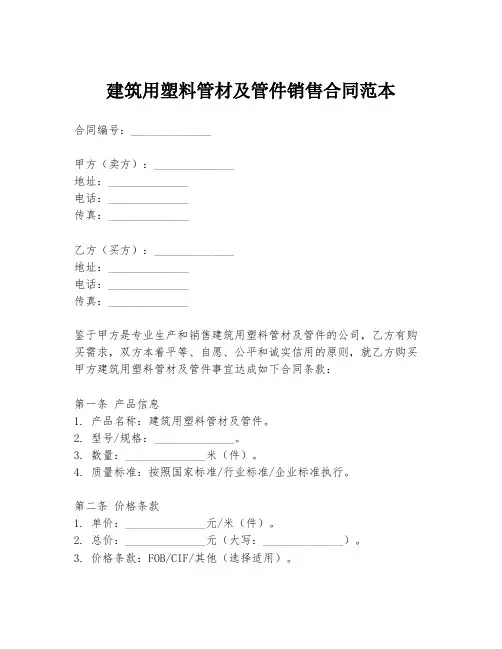 建筑用塑料管材及管件销售合同范本

合同编号：______________

甲方（卖方）：______________
地址：______________
电话：______________
传真：______________

乙方（买方）：______________
地址：______________
电话：______________
传真：______________

鉴于甲方是专业生产和销售建筑用塑料管材及管件的公司，乙方有购买需求，双方本着平等、自愿、公平和诚实信用的原则，就乙方购买甲方建筑用塑料管材及管件事宜达成如下合同条款：

第一条 产品信息
1. 产品名称：建筑用塑料管材及管件。
2. 型号/规格：______________。
3. 数量：______________米（件）。
4. 质量标准：按照国家标准/行业标准/企业标准执行。

第二条 价格条款
1. 单价：______________元/米（件）。
2. 总价：______________元（大写：______________）。
3. 价格条款：FOB/CIF/其他（选择适用）。